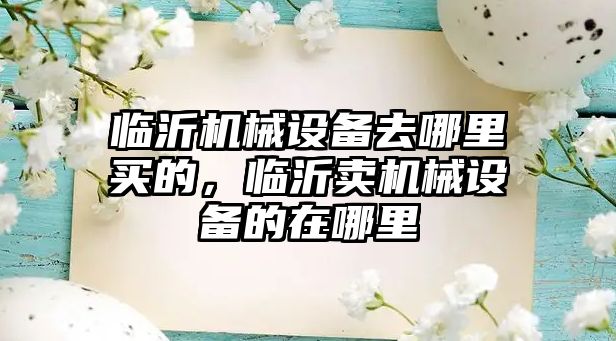 临沂机械设备去哪里买的，临沂卖机械设备的在哪里